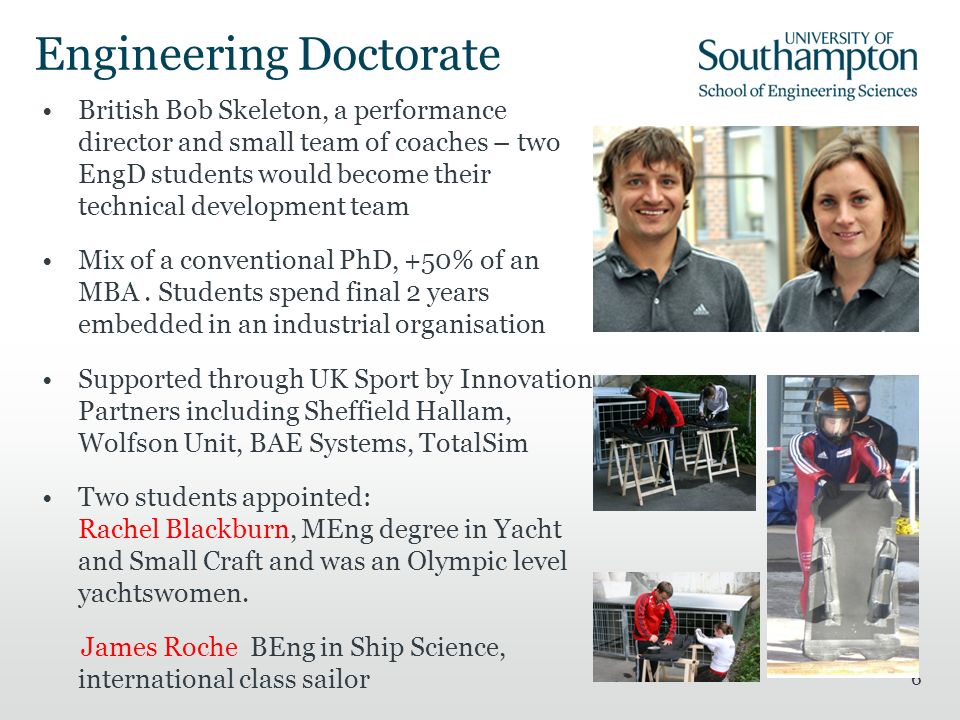 Engineering Doctorate

UNIVERSITY OF Southampton
School of Engineering Sciences

• British Bob Skeleton, a performance director and small team of coaches – two EngD students would become their technical development team

• Mix of a conventional PhD, +50% of an MBA . Students spend final 2 years embedded in an industrial organisation

• Supported through UK Sport by Innovation Partners including Sheffield Hallam, Wolfson Unit, BAE Systems, TotalSim

• Two students appointed:
Rachel Blackburn, MEng degree in Yacht and Small Craft and was an Olympic level yachtswomen.

James Roche BEng in Ship Science, international class sailor

6